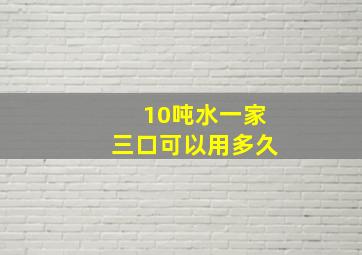 10吨水一家
三口可以用多久